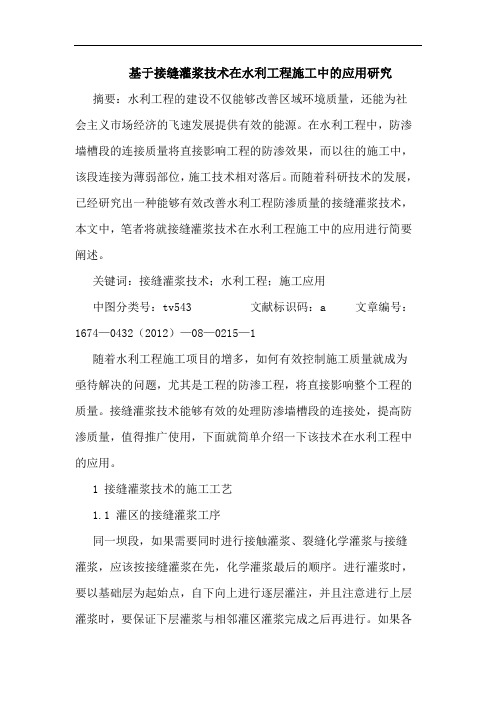 基于接缝灌浆技术在水利工程施工中的应用研究

摘要：水利工程的建设不仅能够改善区域环境质量，还能为社会主义市场经济的飞速发展提供有效的能源。在水利工程中，防渗墙槽段的连接质量将直接影响工程的防渗效果，而以往的施工中，该段连接为薄弱部位，施工技术相对落后。而随着科研技术的发展，已经研究出一种能够有效改善水利工程防渗质量的接缝灌浆技术，本文中，笔者将就接缝灌浆技术在水利工程施工中的应用进行简要阐述。

关键词：接缝灌浆技术；水利工程；施工应用

中图分类号：tv543　　文献标识码：a　　文章编号：1674—0432（2012）—08—0215—1

随着水利工程施工项目的增多，如何有效控制施工质量就成为亟待解决的问题，尤其是工程的防渗工程，将直接影响整个工程的质量。接缝灌浆技术能够有效的处理防渗墙槽段的连接处，提高防渗质量，值得推广使用，下面就简单介绍一下该技术在水利工程中的应用。

1 接缝灌浆技术的施工工艺

1.1 灌区的接缝灌浆工序

同一坝段，如果需要同时进行接触灌浆、裂缝化学灌浆与接缝灌浆，应该按接缝灌浆在先，化学灌浆最后的顺序。进行灌浆时，要以基础层为起始点，自下向上进行逐层灌注，并且注意进行上层灌浆时，要保证下层灌浆与相邻灌区灌浆完成之后再进行。如果各